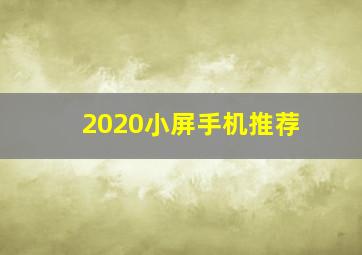 2020小屏手机推荐